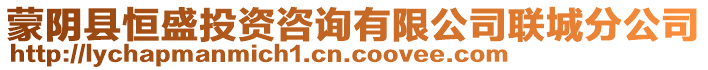 蒙阴县恒盛投资咨询有限公司联城分公司
http://lychapmanmich1.cn.coovee.com